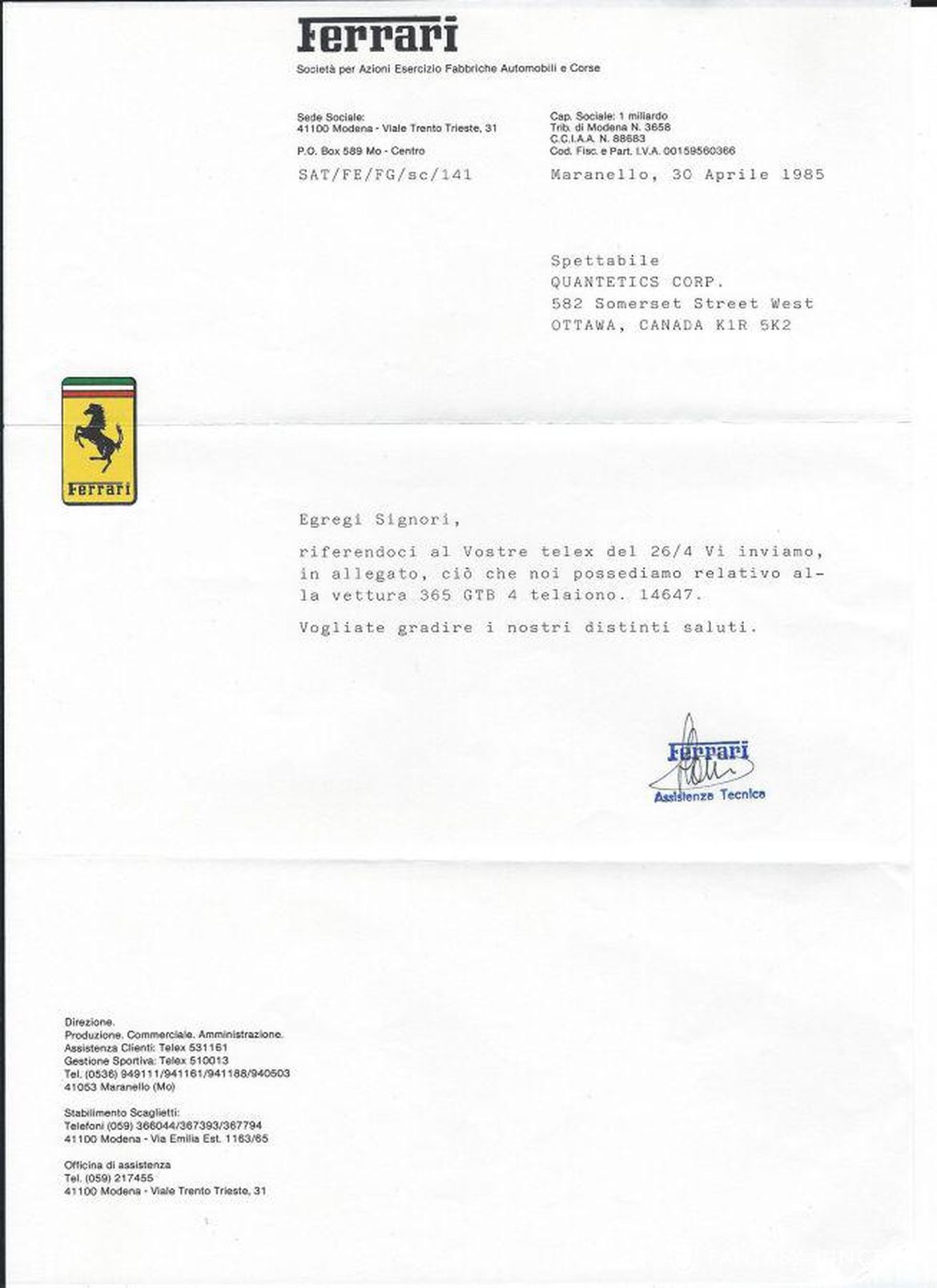 Ferrari
Società per Azioni Esercizio Fabbriche Automobili e Corse

Sede Sociale:
41100 Modena - Viale Trento Trieste, 31
P.O. Box 589 Mo - Centro

Cap. Sociale: 1 miliardo
Trib. di Modena N. 3658
C.C.I.A.A. N. 88683
Cod. Fisc. e Part. I.V.A. 00159560366

SAT/FE/FG/sc/141

Maranello, 30 Aprile 1985

Spettabile
QUANTETICS CORP.
582 Somerset Street West
OTTAWA, CANADA K1R 5K2

Ferrari

Egregi Signori,

riferendoci al Vostre telex del 26/4 Vi inviamo, in allegato, ciò che noi possediamo relativo alla vettura 365 GTB 4 telaiono. 14647.

Vogliate gradire i nostri distinti saluti.

Ferrari
Assistenza Tecnica

Direzione.
Produzione. Commerciale. Amministrazione.
Assistenza Clienti: Telex 531161
Gestione Sportiva: Telex 510013
Tel. (0536) 949111/941161/941188/940503
41053 Maranello (Mo)

Stabilimento Scaglietti:
Telefoni (059) 366044/367393/367794
41100 Modena - Via Emilia Est. 1163/65

Officina di assistenza
Tel. (059) 217455
41100 Modena - Viale Trento Trieste, 31